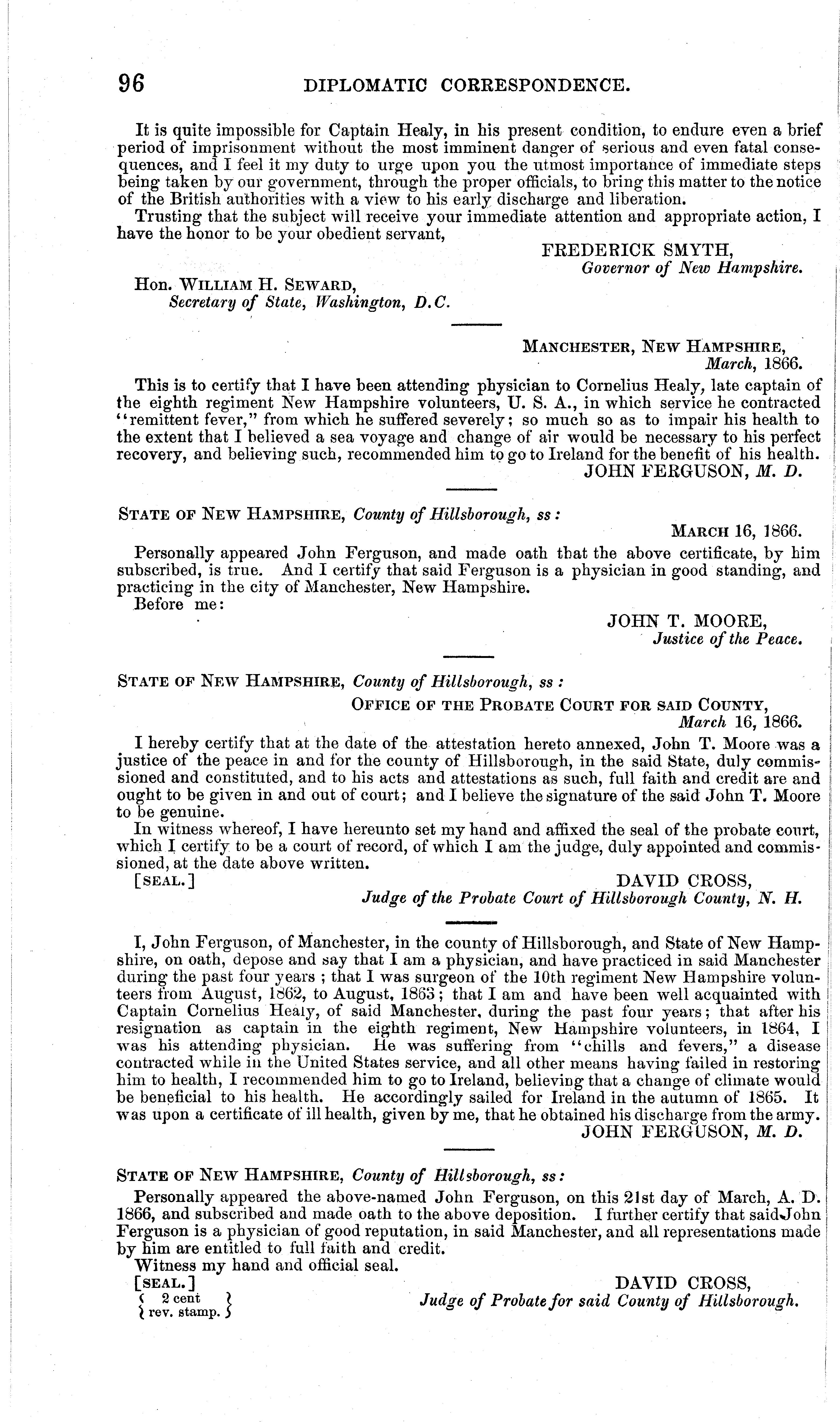 96 DIPLOMATIC CORRESPONDENCE.

It is quite impossible for Captain Healy, in his present condition, to endure even a brief period of imprisonment without the most imminent danger of serious and even fatal consequences, and I feel it my duty to urge upon you the utmost importance of immediate steps being taken by our government, through the proper officials, to bring this matter to the notice of the British authorities with a view to his early discharge and liberation.

Trusting that the subject will receive your immediate attention and appropriate action, I have the honor to be your obedient servant,

FREDERICK SMYTH,
Governor of New Hampshire.

Hon. WILLIAM H. SEWARD,
Secretary of State, Washington, D.C.

MANCHESTER, NEW HAMPSHIRE,
March, 1866.

This is to certify that I have been attending physician to Cornelius Healy, late captain of the eighth regiment New Hampshire volunteers, U. S. A., in which service he contracted "remittent fever," from which he suffered severely; so much so as to impair his health to the extent that I believed a sea voyage and change of air would be necessary to his perfect recovery, and believing such, recommended him to go to Ireland for the benefit of his health.

JOHN FERGUSON, M. D.

STATE OF NEW HAMPSHIRE, County of Hillsborough, ss:

MARCH 16, 1866.

Personally appeared John Ferguson, and made oath that the above certificate, by him subscribed, is true. And I certify that said Ferguson is a physician in good standing, and practicing in the city of Manchester, New Hampshire.

Before me:

JOHN T. MOORE,
Justice of the Peace.

STATE OF NEW HAMPSHIRE, County of Hillsborough, ss:

OFFICE OF THE PROBATE COURT FOR SAID COUNTY,
March 16, 1866.

I hereby certify that at the date of the attestation hereto annexed, John T. Moore was a justice of the peace in and for the county of Hillsborough, in the said State, duly commissioned and constituted, and to his acts and attestations as such, full faith and credit are and ought to be given in and out of court; and I believe the signature of the said John T. Moore to be genuine.

In witness whereof, I have hereunto set my hand and affixed the seal of the probate court, which I certify to be a court of record, of which I am the judge, duly appointed and commissioned, at the date above written.

[SEAL.] DAVID CROSS,
Judge of the Probate Court of Hillsborough County, N. H.

I, John Ferguson, of Manchester, in the county of Hillsborough, and State of New Hampshire, on oath, depose and say that I am a physician, and have practiced in said Manchester during the past four years; that I was surgeon of the 10th regiment New Hampshire volunteers from August, 1862, to August, 1863; that I am and have been well acquainted with Captain Cornelius Healy, of said Manchester, during the past four years; that after his resignation as captain in the eighth regiment, New Hampshire volunteers, in 1864, I was his attending physician. He was suffering from "chills and fevers," a disease contracted while in the United States service, and all other means having failed in restoring him to health, I recommended him to go to Ireland, believing that a change of climate would be beneficial to his health. He accordingly sailed for Ireland in the autumn of 1865. It was upon a certificate of ill health, given by me, that he obtained his discharge from the army.

JOHN FERGUSON, M. D.

STATE OF NEW HAMPSHIRE, County of Hillsborough, ss:

Personally appeared the above-named John Ferguson, on this 21st day of March, A. D. 1866, and subscribed and made oath to the above deposition. I further certify that said John Ferguson is a physician of good reputation, in said Manchester, and all representations made by him are entitled to full faith and credit.

Witness my hand and official seal.

[SEAL.]
2 cent
rev. stamp.

DAVID CROSS,
Judge of Probate for said County of Hillsborough.